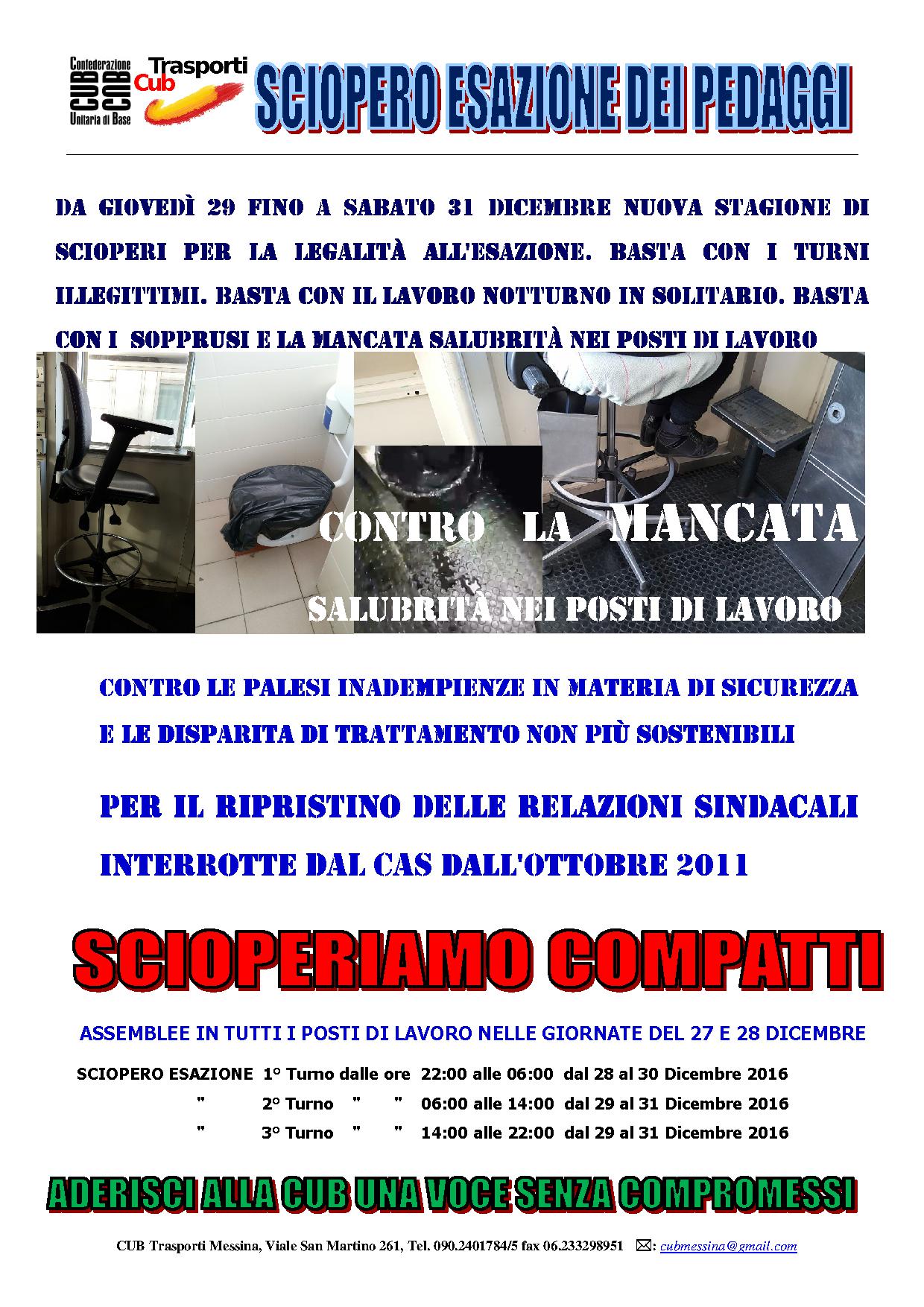 Confederazione CUB Unitaria di Base
Trasporti Cub
SCIOPERO ESAZIONE DEI PEDAGGI

DA GIOVEDÌ 29 FINO A SABATO 31 DICEMBRE NUOVA STAGIONE DI SCIOPERI PER LA LEGALITÀ ALL'ESAZIONE. BASTA CON I TURNI ILLEGITTIMI. BASTA CON IL LAVORO NOTTURNO IN SOLITARIO. BASTA CON I SOPPRUSI E LA MANCATA SALUBRITÀ NEI POSTI DI LAVORO

CONTRO LA MANCATA
SALUBRITÀ NEI POSTI DI LAVORO

CONTRO LE PALESI INADEMPIENZE IN MATERIA DI SICUREZZA E LE DISPARITA DI TRATTAMENTO NON PIÙ SOSTENIBILI

PER IL RIPRISTINO DELLE RELAZIONI SINDACALI INTERROTTE DAL CAS DALL'OTTOBRE 2011

SCIOPERIAMO COMPATTI

ASSEMBLEE IN TUTTI I POSTI DI LAVORO NELLE GIORNATE DEL 27 E 28 DICEMBRE

SCIOPERO ESAZIONE 1° Turno dalle ore 22:00 alle 06:00 dal 28 al 30 Dicembre 2016
" 2° Turno " " 06:00 alle 14:00 dal 29 al 31 Dicembre 2016
" 3° Turno " " 14:00 alle 22:00 dal 29 al 31 Dicembre 2016

ADERISCI ALLA CUB UNA VOCE SENZA COMPROMESSI

CUB Trasporti Messina, Viale San Martino 261, Tel. 090.2401784/5 fax 06.233298951 ✉: cubmessina@gmail.com